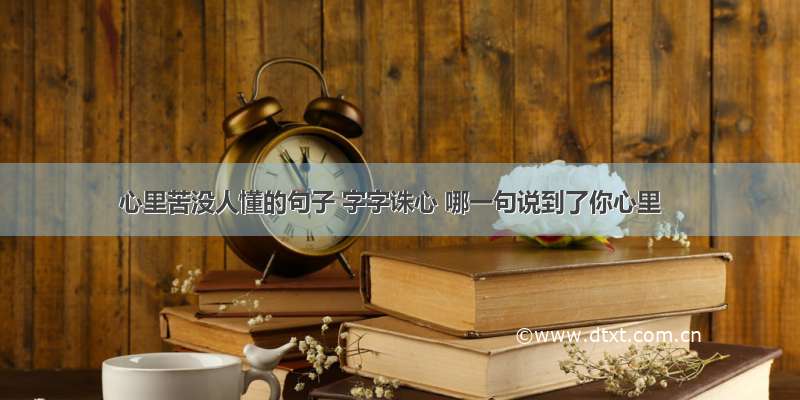 心里苦没人懂的句子 字字诛心 哪一句说到了你心里

©www.dtxt.com.cn